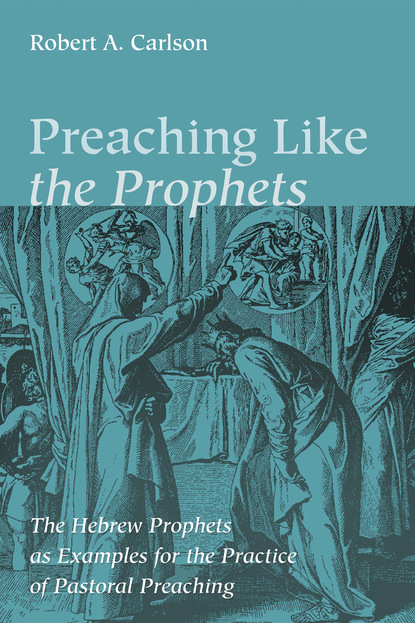 Robert A. Carlson

Preaching Like the Prophets

The Hebrew Prophets as Examples for the Practice of Pastoral Preaching